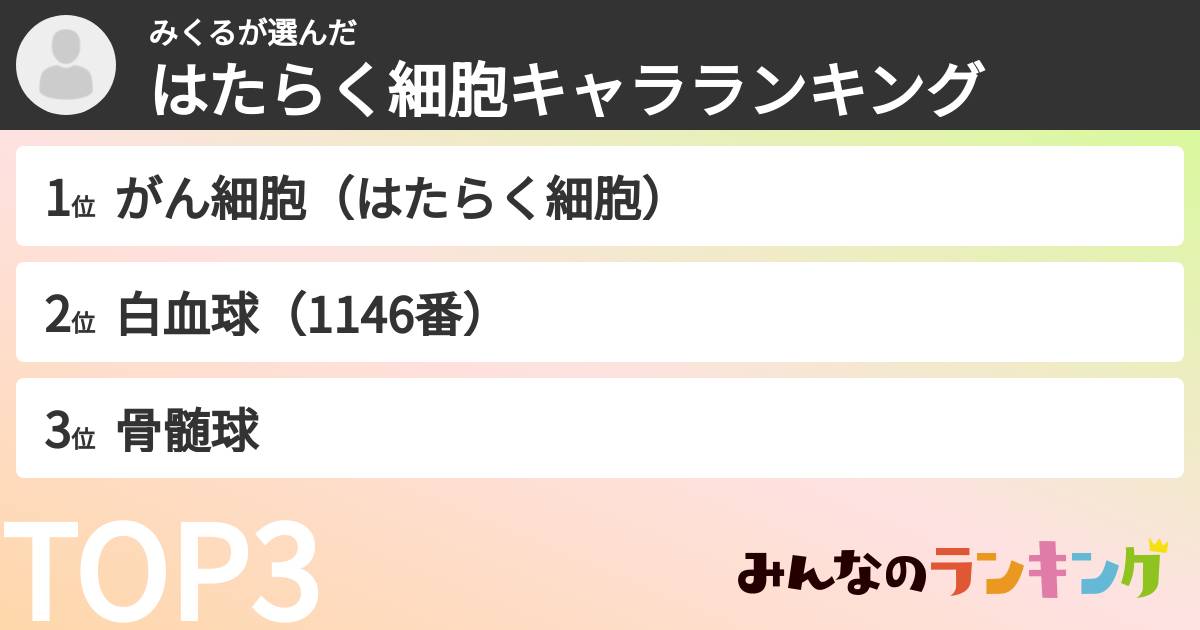 みくるが選んだ
はたらく細胞キャラランキング

1位 がん細胞（はたらく細胞）

2位 白血球（1146番）

3位 骨髄球

TOP3

みんなのランキング